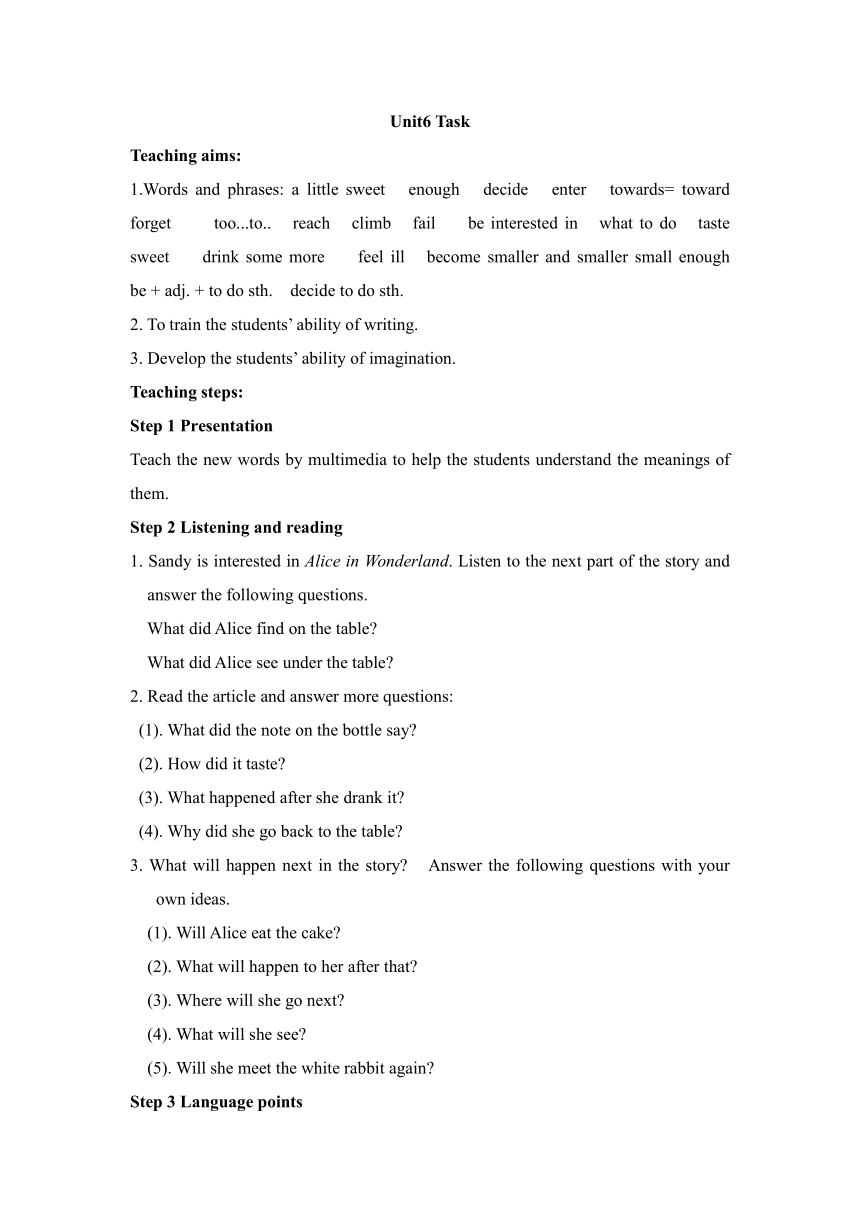 Unit6 Task

Teaching aims:

1.Words and phrases: a little sweet enough decide enter towards= toward forget too...to.. reach climb fail be interested in what to do taste sweet drink some more feel ill become smaller and smaller small enough be + adj. + to do sth. decide to do sth.

2. To train the students' ability of writing.

3. Develop the students' ability of imagination.

Teaching steps:

Step 1 Presentation

Teach the new words by multimedia to help the students understand the meanings of them.

Step 2 Listening and reading

1. Sandy is interested in Alice in Wonderland. Listen to the next part of the story and answer the following questions.

What did Alice find on the table?

What did Alice see under the table?

2. Read the article and answer more questions:

(1). What did the note on the bottle say?

(2). How did it taste?

(3). What happened after she drank it?

(4). Why did she go back to the table?

3. What will happen next in the story? Answer the following questions with your own ideas.

(1). Will Alice eat the cake?

(2). What will happen to her after that?

(3). Where will she go next?

(4). What will she see?

(5). Will she meet the white rabbit again?

Step 3 Language points